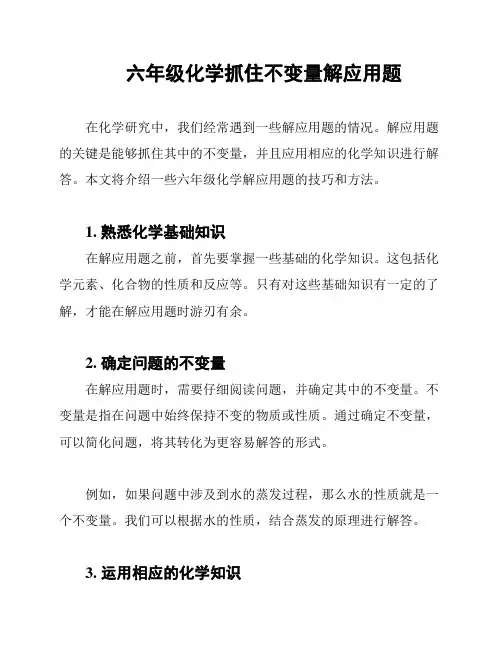 六年级化学抓住不变量解应用题

在化学研究中，我们经常遇到一些解应用题的情况。解应用题的关键是能够抓住其中的不变量，并且应用相应的化学知识进行解答。本文将介绍一些六年级化学解应用题的技巧和方法。

1. 熟悉化学基础知识

在解应用题之前，首先要掌握一些基础的化学知识。这包括化学元素、化合物的性质和反应等。只有对这些基础知识有一定的了解，才能在解应用题时游刃有余。

2. 确定问题的不变量

在解应用题时，需要仔细阅读问题，并确定其中的不变量。不变量是指在问题中始终保持不变的物质或性质。通过确定不变量，可以简化问题，将其转化为更容易解答的形式。

例如，如果问题中涉及到水的蒸发过程，那么水的性质就是一个不变量。我们可以根据水的性质，结合蒸发的原理进行解答。

3. 运用相应的化学知识